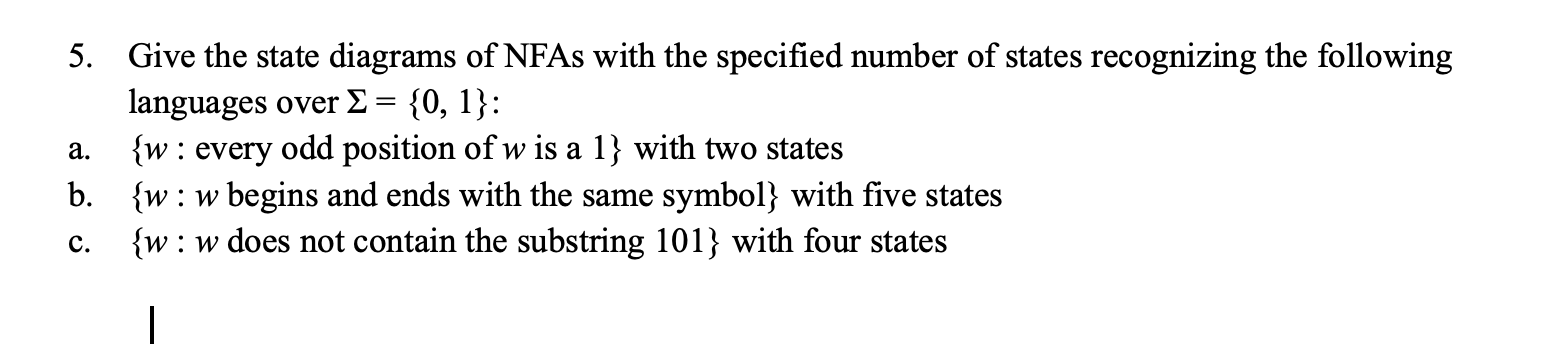 5. Give the state diagrams of NFAs with the specified number of states recognizing the following languages over $\Sigma = \{0, 1\}$:

a. $\{w :$ every odd position of $w$ is a $1\}$ with two states

b. $\{w : w$ begins and ends with the same symbol$\}$ with five states

c. $\{w : w$ does not contain the substring $101\}$ with four states